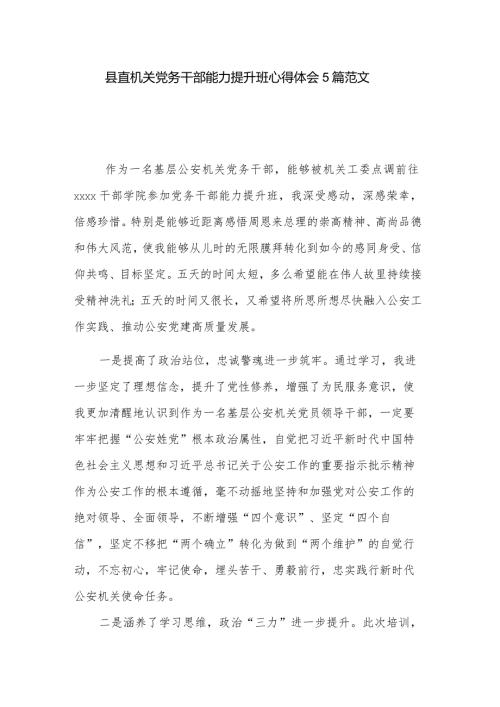 县直机关党务干部能力提升班心得体会5篇范文

作为一名基层公安机关党务干部，能够被机关工委点调前往xxxx干部学院参加党务干部能力提升班，我深受感动，深感荣幸，倍感珍惜。特别是能够近距离感悟周恩来总理的崇高精神、高尚品德和伟大风范，使我能够从儿时的无限膜拜转化到如今的感同身受、信仰共鸣、目标坚定。五天的时间太短，多么希望能在伟人故里持续接受精神洗礼；五天的时间又很长，又希望将所思所想尽快融入公安工作实践、推动公安党建高质量发展。

一是提高了政治站位，忠诚警魂进一步筑牢。通过学习，我进一步坚定了理想信念，提升了党性修养，增强了为民服务意识，使我更加清醒地认识到作为一名基层公安机关党员领导干部，一定要牢牢把握“公安姓党”根本政治属性，自觉把习近平新时代中国特色社会主义思想和习近平总书记关于公安工作的重要指示批示精神作为公安工作的根本遵循，毫不动摇地坚持和加强党对公安工作的绝对领导、全面领导，不断增强“四个意识”、坚定“四个自信”，坚定不移把“两个确立”转化为做到“两个维护”的自觉行动，不忘初心，牢记使命，埋头苦干、勇毅前行，忠实践行新时代公安机关使命任务。

二是涵养了学习思维，政治“三力”进一步提升。此次培训，